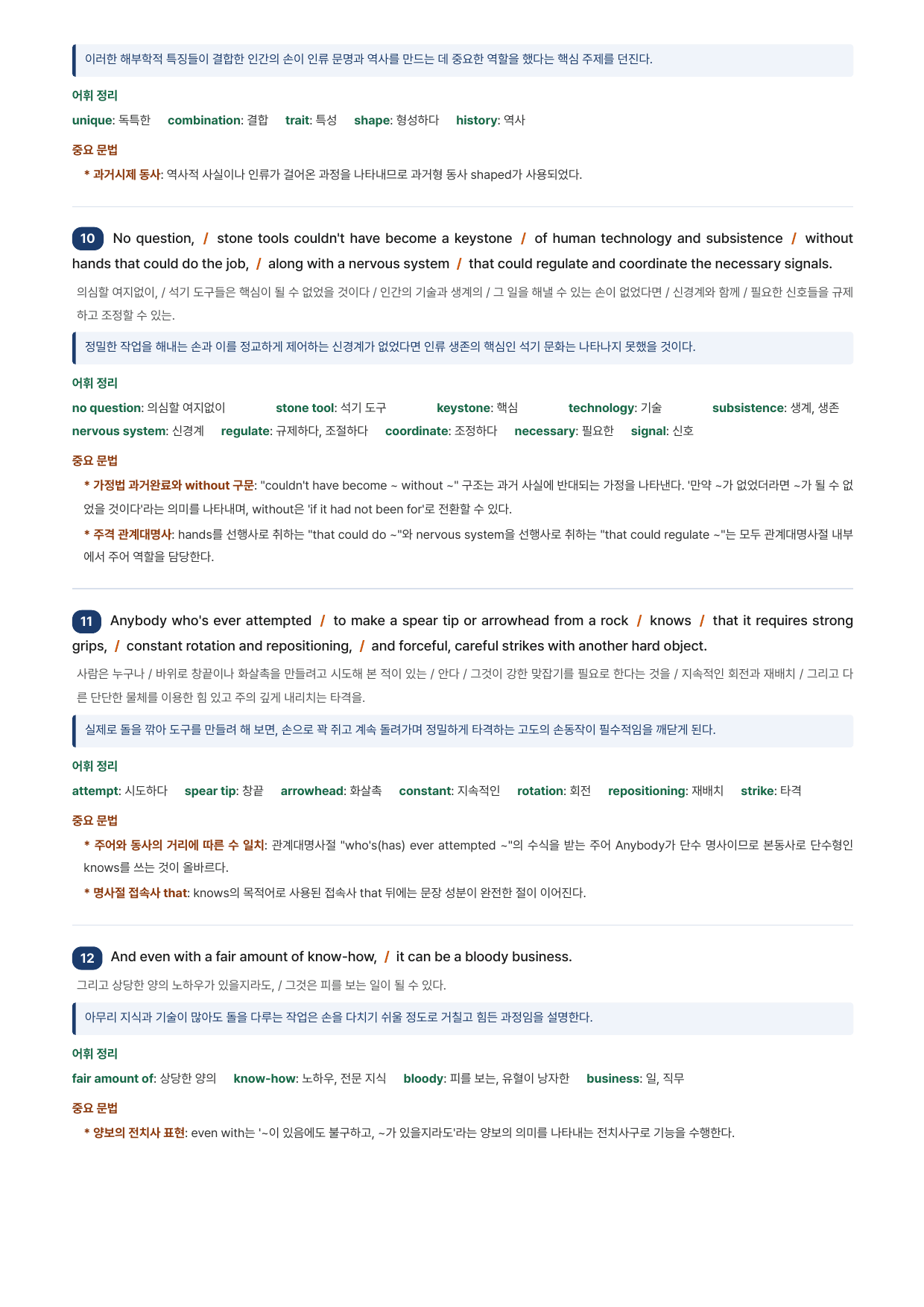 이러한 해부학적 특징들이 결합한 인간의 손이 인류 문명과 역사를 만드는 데 중요한 역할을 했다는 핵심 주제를 던진다.

어휘 정리

unique: 독특한 combination: 결합 trait: 특성 shape: 형성하다 history: 역사

중요 문법

* 과거시제 동사: 역사적 사실이나 인류가 걸어온 과정을 나타내므로 과거형 동사 shaped가 사용되었다.

10 No question, / stone tools couldn't have become a keystone / of human technology and subsistence / without hands that could do the job, / along with a nervous system / that could regulate and coordinate the necessary signals.

의심할 여지없이, / 석기 도구들은 핵심이 될 수 없었을 것이다 / 인간의 기술과 생계의 / 그 일을 해낼 수 있는 손이 없었다면 / 신경계와 함께 / 필요한 신호들을 규제하고 조정할 수 있는.

정밀한 작업을 해내는 손과 이를 정교하게 제어하는 신경계가 없었다면 인류 생존의 핵심인 석기 문화는 나타나지 못했을 것이다.

어휘 정리

no question: 의심할 여지없이 stone tool: 석기 도구 keystone: 핵심 technology: 기술 subsistence: 생계, 생존
nervous system: 신경계 regulate: 규제하다, 조절하다 coordinate: 조정하다 necessary: 필요한 signal: 신호

중요 문법

* 가정법 과거완료와 without 구문: "couldn't have become ~ without ~" 구조는 과거 사실에 반대되는 가정을 나타낸다. '만약 ~가 없었더라면 ~가 될 수 없었을 것이다'라는 의미를 나타내며, without은 'if it had not been for'로 전환할 수 있다.

* 주격 관계대명사: hands를 선행사로 취하는 "that could do ~"와 nervous system을 선행사로 취하는 "that could regulate ~"는 모두 관계대명사절 내부에서 주어 역할을 담당한다.

11 Anybody who's ever attempted / to make a spear tip or arrowhead from a rock / knows / that it requires strong grips, / constant rotation and repositioning, / and forceful, careful strikes with another hard object.

사람은 누구나 / 바위로 창끝이나 화살촉을 만들려고 시도해 본 적이 있는 / 안다 / 그것이 강한 맞잡기를 필요로 한다는 것을 / 지속적인 회전과 재배치 / 그리고 다른 단단한 물체를 이용한 힘 있고 주의 깊게 내리치는 타격을.

실제로 돌을 깎아 도구를 만들려 해 보면, 손으로 꽉 쥐고 계속 돌려가며 정밀하게 타격하는 고도의 손동작이 필수적임을 깨닫게 된다.

어휘 정리

attempt: 시도하다 spear tip: 창끝 arrowhead: 화살촉 constant: 지속적인 rotation: 회전 repositioning: 재배치 strike: 타격

중요 문법

* 주어와 동사의 거리에 따른 수 일치: 관계대명사절 "who's(has) ever attempted ~"의 수식을 받는 주어 Anybody가 단수 명사이므로 본동사로 단수형인 knows를 쓰는 것이 올바르다.

* 명사절 접속사 that: knows의 목적어로 사용된 접속사 that 뒤에는 문장 성분이 완전한 절이 이어진다.

12 And even with a fair amount of know-how, / it can be a bloody business.

그리고 상당한 양의 노하우가 있을지라도, / 그것은 피를 보는 일이 될 수 있다.

아무리 지식과 기술이 많아도 돌을 다루는 작업은 손을 다치기 쉬울 정도로 거칠고 힘든 과정임을 설명한다.

어휘 정리

fair amount of: 상당한 양의 know-how: 노하우, 전문 지식 bloody: 피를 보는, 유혈이 낭자한 business: 일, 직무

중요 문법

* 양보의 전치사 표현: even with는 '~이 있음에도 불구하고, ~가 있을지라도'라는 양보의 의미를 나타내는 전치사구로 기능을 수행한다.